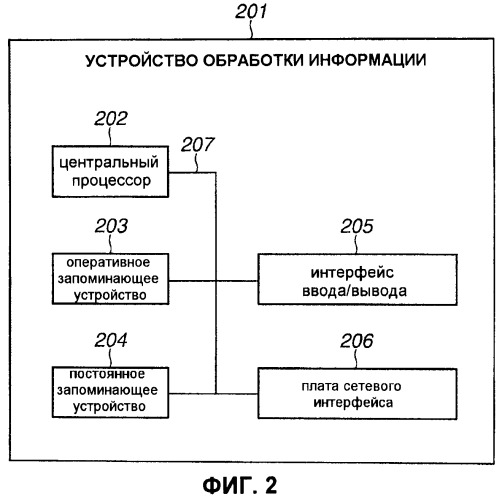 201

УСТРОЙСТВО ОБРАБОТКИ ИНФОРМАЦИИ

202

центральный процессор

207

203

оперативное запоминающее устройство

205

интерфейс ввода/вывода

204

постоянное запоминающее устройство

206

плата сетевого интерфейса

ФИГ. 2